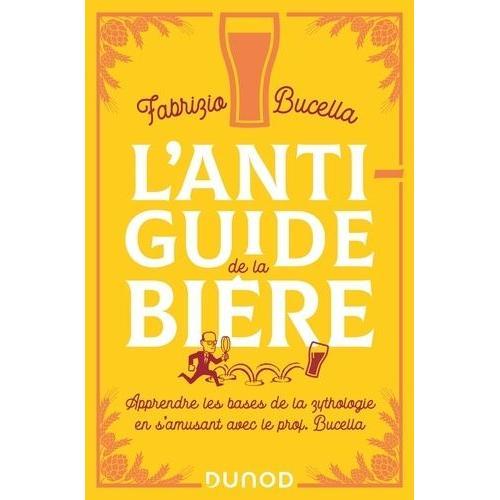 Fabrizio Bucella

L'ANTI-GUIDE de la BIÈRE

Apprendre les bases de la zythologie en s'amusant avec le prof. Bucella

DUNOD